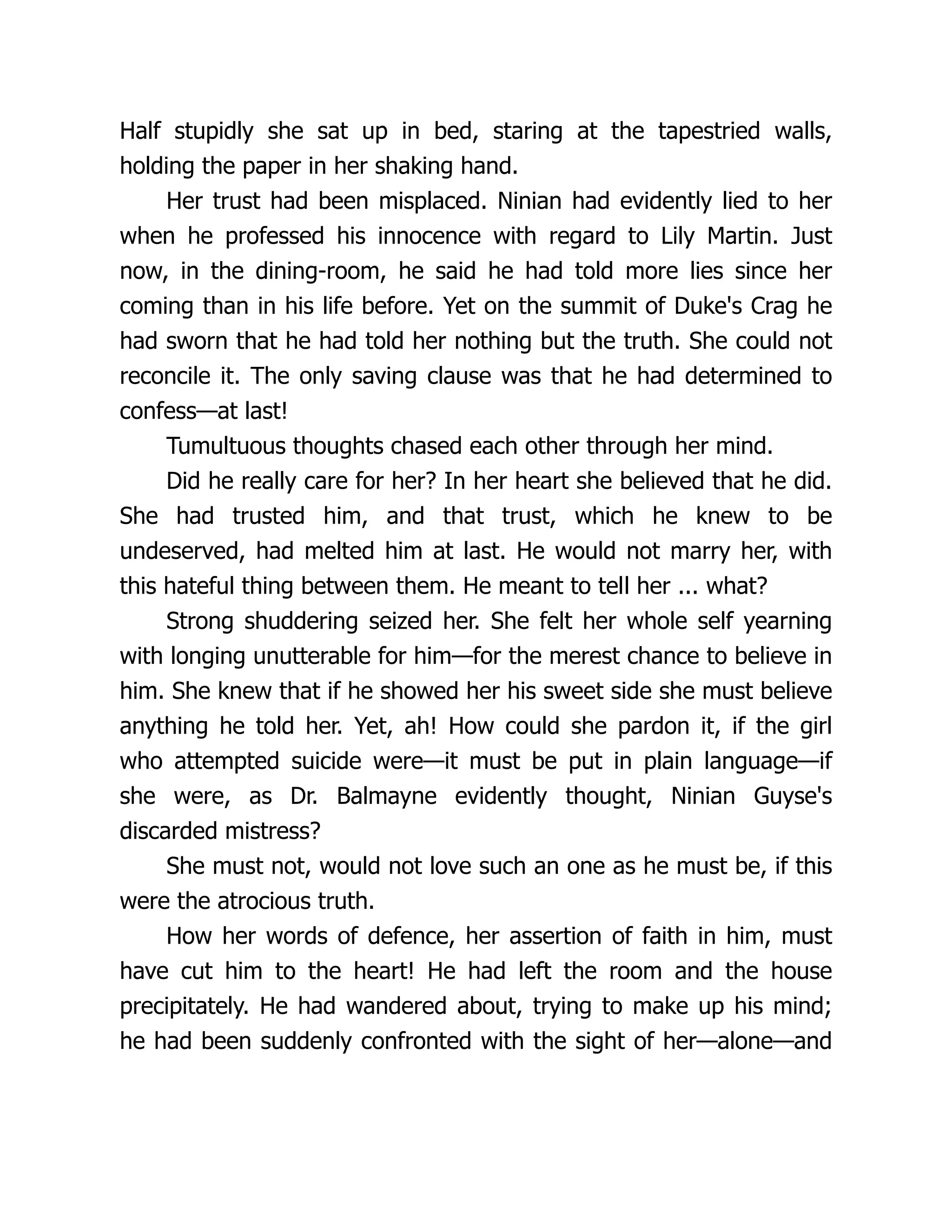 Half stupidly she sat up in bed, staring at the tapestried walls, holding the paper in her shaking hand.

Her trust had been misplaced. Ninian had evidently lied to her when he professed his innocence with regard to Lily Martin. Just now, in the dining-room, he said he had told more lies since her coming than in his life before. Yet on the summit of Duke's Crag he had sworn that he had told her nothing but the truth. She could not reconcile it. The only saving clause was that he had determined to confess—at last!

Tumultuous thoughts chased each other through her mind.

Did he really care for her? In her heart she believed that he did. She had trusted him, and that trust, which he knew to be undeserved, had melted him at last. He would not marry her, with this hateful thing between them. He meant to tell her ... what?

Strong shuddering seized her. She felt her whole self yearning with longing unutterable for him—for the merest chance to believe in him. She knew that if he showed her his sweet side she must believe anything he told her. Yet, ah! How could she pardon it, if the girl who attempted suicide were—it must be put in plain language—if she were, as Dr. Balmayne evidently thought, Ninian Guyse's discarded mistress?

She must not, would not love such an one as he must be, if this were the atrocious truth.

How her words of defence, her assertion of faith in him, must have cut him to the heart! He had left the room and the house precipitately. He had wandered about, trying to make up his mind; he had been suddenly confronted with the sight of her—alone—and